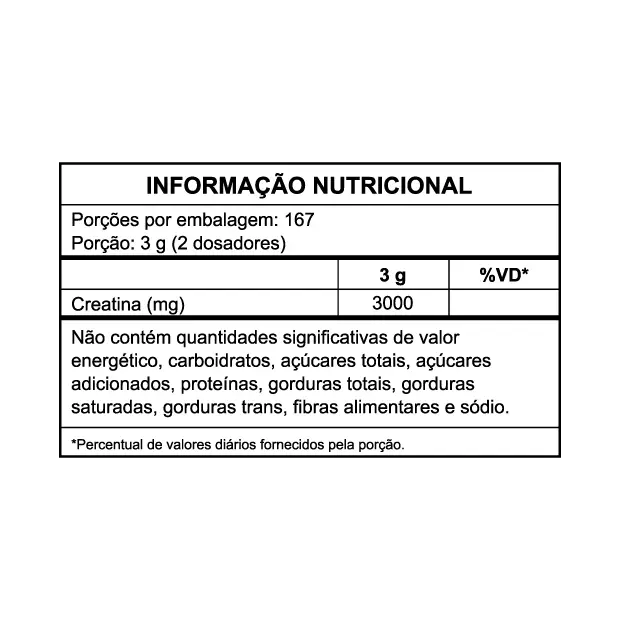 INFORMAÇÃO NUTRICIONAL

Porções por embalagem: 167
Porção: 3 g (2 dosadores)

| | 3 g | %VD* |
|---|---|---|
| Creatina (mg) | 3000 | |

Não contém quantidades significativas de valor energético, carboidratos, açúcares totais, açúcares adicionados, proteínas, gorduras totais, gorduras saturadas, gorduras trans, fibras alimentares e sódio.

*Percentual de valores diários fornecidos pela porção.